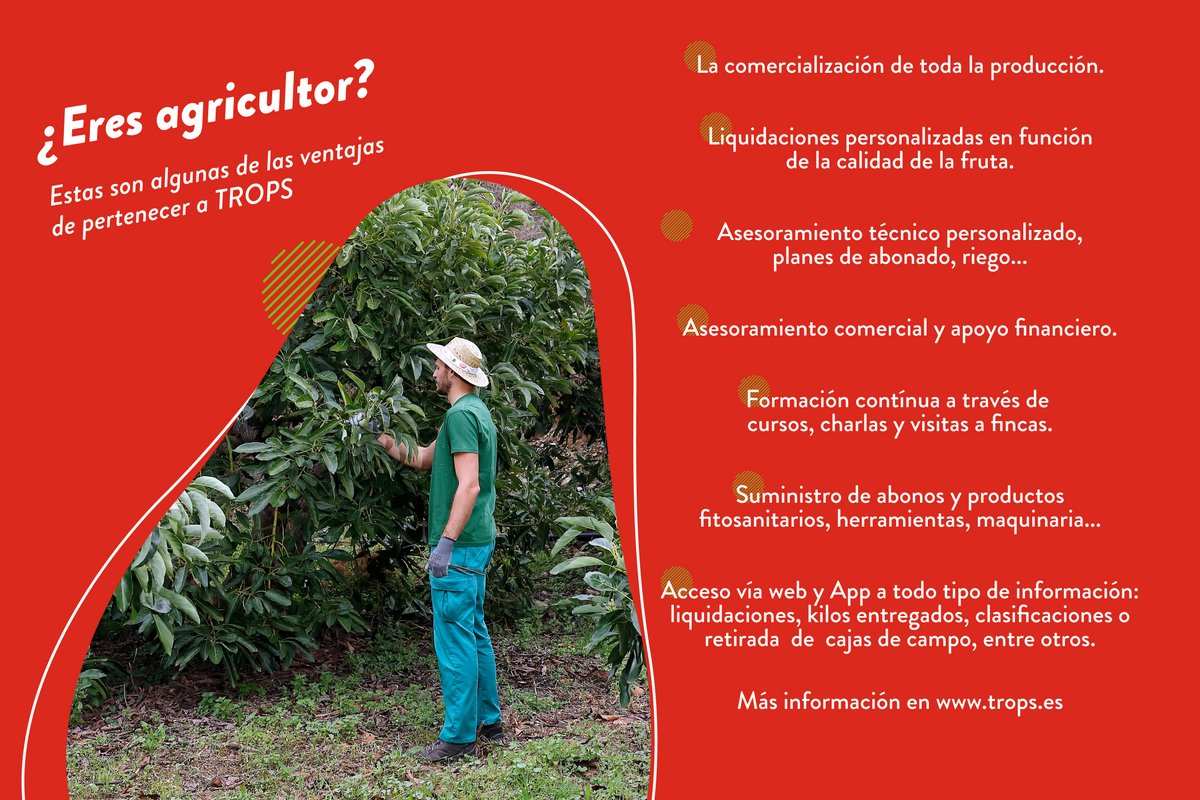 ¿Eres agricultor?

Estas son algunas de las ventajas de pertenecer a TROPS

La comercialización de toda la producción.

Liquidaciones personalizadas en función de la calidad de la fruta.

Asesoramiento técnico personalizado, planes de abonado, riego...

Asesoramiento comercial y apoyo financiero.

Formación contínua a través de cursos, charlas y visitas a fincas.

Suministro de abonos y productos fitosanitarios, herramientas, maquinaria...

Acceso vía web y App a todo tipo de información: liquidaciones, kilos entregados, clasificaciones o retirada de cajas de campo, entre otros.

Más información en www.trops.es